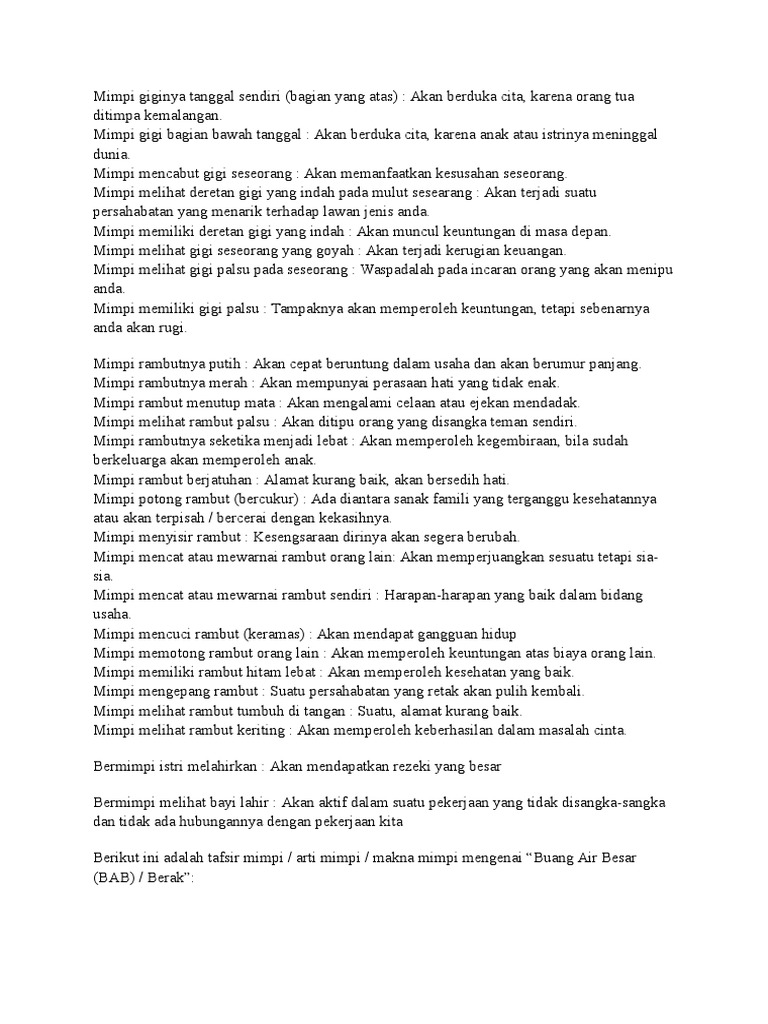 Mimpi giginya tanggal sendiri (bagian yang atas) : Akan berduka cita, karena orang tua ditimpa kemalangan.
Mimpi gigi bagian bawah tanggal : Akan berduka cita, karena anak atau istrinya meninggal dunia.
Mimpi mencabut gigi seseorang : Akan memanfaatkan kesusahan seseorang.
Mimpi melihat deretan gigi yang indah pada mulut sesearang : Akan terjadi suatu persahabatan yang menarik terhadap lawan jenis anda.
Mimpi memiliki deretan gigi yang indah : Akan muncul keuntungan di masa depan.
Mimpi melihat gigi seseorang yang goyah : Akan terjadi kerugian keuangan.
Mimpi melihat gigi palsu pada seseorang : Waspadalah pada incaran orang yang akan menipu anda.
Mimpi memiliki gigi palsu : Tampaknya akan memperoleh keuntungan, tetapi sebenarnya anda akan rugi.

Mimpi rambutnya putih : Akan cepat beruntung dalam usaha dan akan berumur panjang.
Mimpi rambutnya merah : Akan mempunyai perasaan hati yang tidak enak.
Mimpi rambut menutup mata : Akan mengalami celaan atau ejekan mendadak.
Mimpi melihat rambut palsu : Akan ditipu orang yang disangka teman sendiri.
Mimpi rambutnya seketika menjadi lebat : Akan memperoleh kegembiraan, bila sudah berkeluarga akan memperoleh anak.
Mimpi rambut berjatuhan : Alamat kurang baik, akan bersedih hati.
Mimpi potong rambut (bercukur) : Ada diantara sanak famili yang terganggu kesehatannya atau akan terpisah / bercerai dengan kekasihnya.
Mimpi menyisir rambut : Kesengsaraan dirinya akan segera berubah.
Mimpi mencat atau mewarnai rambut orang lain: Akan memperjuangkan sesuatu tetapi sia-sia.
Mimpi mencat atau mewarnai rambut sendiri : Harapan-harapan yang baik dalam bidang usaha.
Mimpi mencuci rambut (keramas) : Akan mendapat gangguan hidup
Mimpi memotong rambut orang lain : Akan memperoleh keuntungan atas biaya orang lain.
Mimpi memiliki rambut hitam lebat : Akan memperoleh kesehatan yang baik.
Mimpi mengepang rambut : Suatu persahabatan yang retak akan pulih kembali.
Mimpi melihat rambut tumbuh di tangan : Suatu, alamat kurang baik.
Mimpi melihat rambut keriting : Akan memperoleh keberhasilan dalam masalah cinta.

Bermimpi istri melahirkan : Akan mendapatkan rezeki yang besar

Bermimpi melihat bayi lahir : Akan aktif dalam suatu pekerjaan yang tidak disangka-sangka dan tidak ada hubungannya dengan pekerjaan kita

Berikut ini adalah tafsir mimpi / arti mimpi / makna mimpi mengenai “Buang Air Besar (BAB) / Berak”: